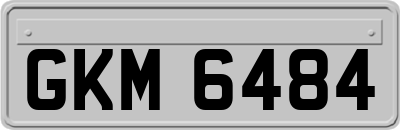 GKM 6484